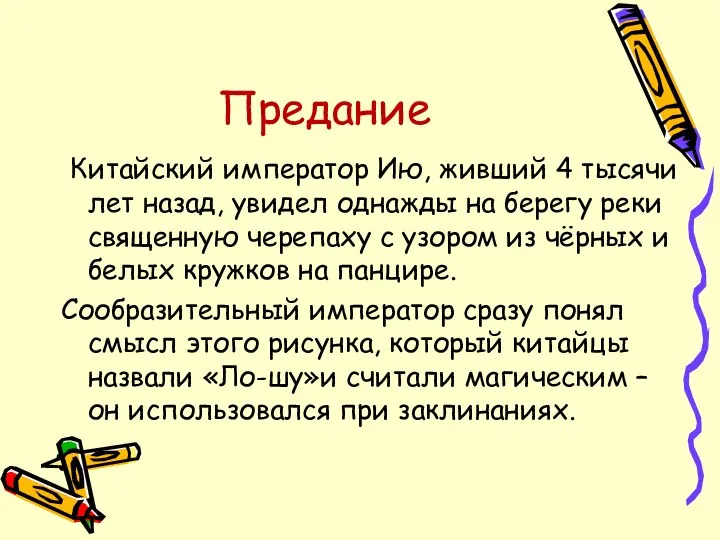 Предание

Китайский император Ию, живший 4 тысячи лет назад, увидел однажды на берегу реки священную черепаху с узором из чёрных и белых кружков на панцире.

Сообразительный император сразу понял смысл этого рисунка, который китайцы назвали «Ло-шу»и считали магическим – он использовался при заклинаниях.